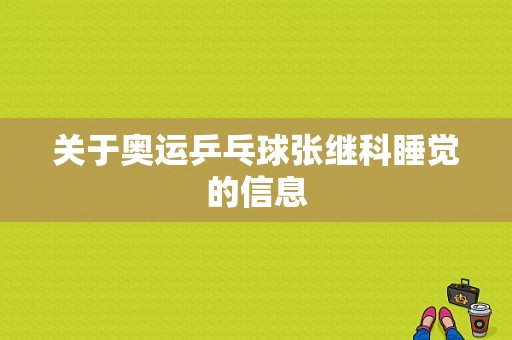 关于奥运乒乓球张继科睡觉的信息